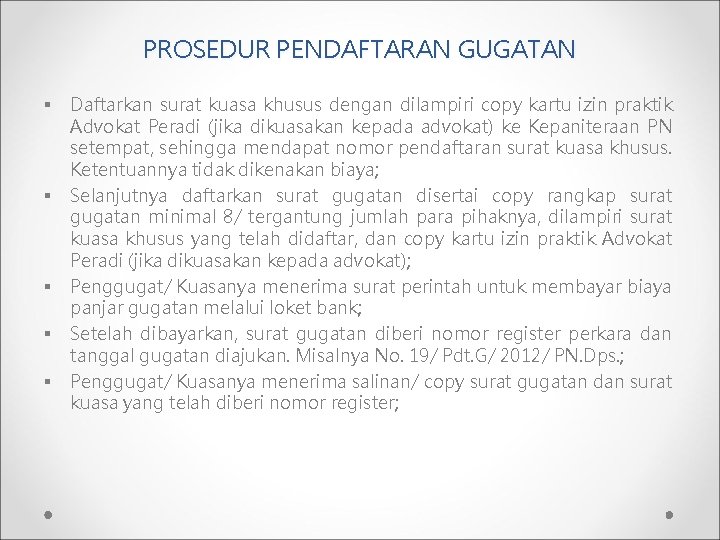 PROSEDUR PENDAFTARAN GUGATAN

▪ Daftarkan surat kuasa khusus dengan dilampiri copy kartu izin praktik Advokat Peradi (jika dikuasakan kepada advokat) ke Kepaniteraan PN setempat, sehingga mendapat nomor pendaftaran surat kuasa khusus. Ketentuannya tidak dikenakan biaya;

▪ Selanjutnya daftarkan surat gugatan disertai copy rangkap surat gugatan minimal 8/ tergantung jumlah para pihaknya, dilampiri surat kuasa khusus yang telah didaftar, dan copy kartu izin praktik Advokat Peradi (jika dikuasakan kepada advokat);

▪ Penggugat/ Kuasanya menerima surat perintah untuk membayar biaya panjar gugatan melalui loket bank;

▪ Setelah dibayarkan, surat gugatan diberi nomor register perkara dan tanggal gugatan diajukan. Misalnya No. 19/ Pdt.G/ 2012/ PN.Dps.;

▪ Penggugat/ Kuasanya menerima salinan/ copy surat gugatan dan surat kuasa yang telah diberi nomor register;